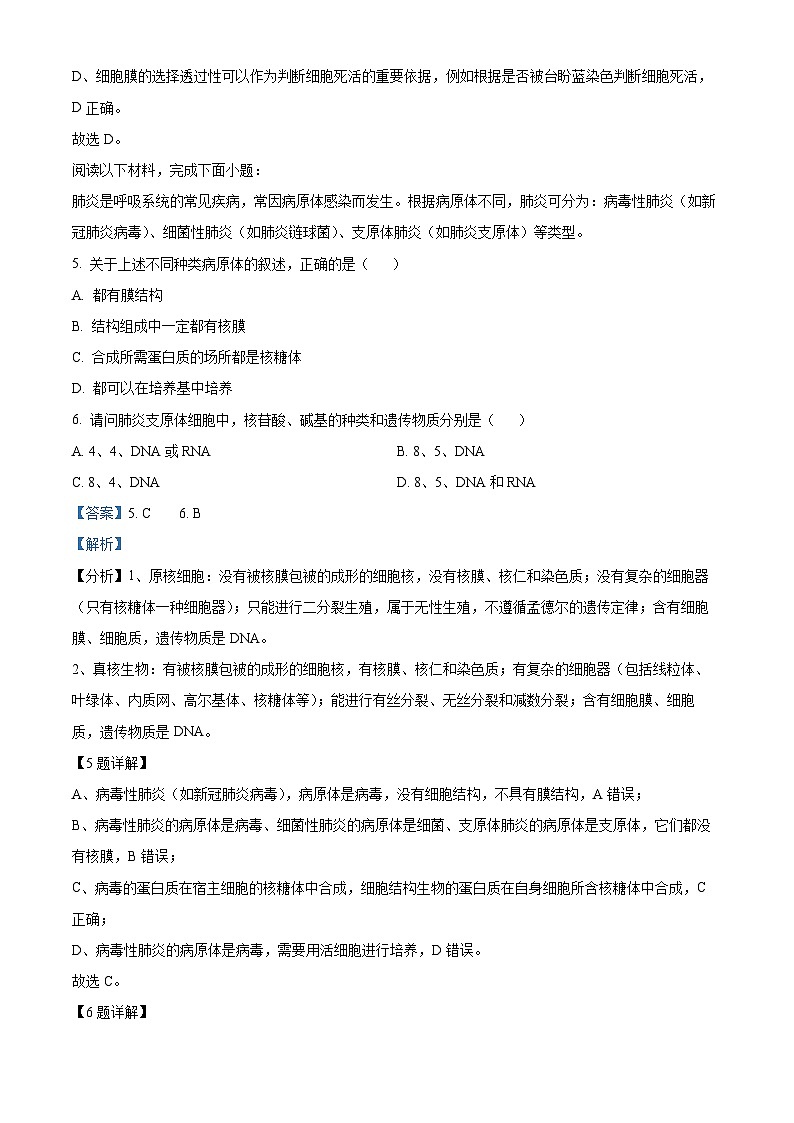 D、细胞膜的选择透过性可以作为判断细胞死活的重要依据，例如根据是否被台盼蓝染色判断细胞死活，D 正确。

故选 D。

阅读以下材料，完成下面小题：

肺炎是呼吸系统的常见疾病，常因病原体感染而发生。根据病原体不同，肺炎可分为：病毒性肺炎（如新冠肺炎病毒）、细菌性肺炎（如肺炎链球菌）、支原体肺炎（如肺炎支原体）等类型。

5. 关于上述不同种类病原体的叙述，正确的是（　　）

A. 都有膜结构

B. 结构组成中一定都有核膜

C. 合成所需蛋白质的场所都是核糖体

D. 都可以在培养基中培养

6. 请问肺炎支原体细胞中，核苷酸、碱基的种类和遗传物质分别是（　　）

A. 4、4、DNA 或 RNA

B. 8、5、DNA

C. 8、4、DNA

D. 8、5、DNA 和 RNA

【答案】5. C　　6. B

【解析】

【分析】1、原核细胞：没有被核膜包被的成形的细胞核，没有核膜、核仁和染色质；没有复杂的细胞器（只有核糖体一种细胞器）；只能进行二分裂生殖，属于无性生殖，不遵循孟德尔的遗传定律；含有细胞膜、细胞质，遗传物质是 DNA。

2、真核生物：有被核膜包被的成形的细胞核，有核膜、核仁和染色质；有复杂的细胞器（包括线粒体、叶绿体、内质网、高尔基体、核糖体等）；能进行有丝分裂、无丝分裂和减数分裂；含有细胞膜、细胞质，遗传物质是 DNA。

【5 题详解】

A、病毒性肺炎（如新冠肺炎病毒），病原体是病毒，没有细胞结构，不具有膜结构，A 错误；

B、病毒性肺炎的病原体是病毒、细菌性肺炎的病原体是细菌、支原体肺炎的病原体是支原体，它们都没有核膜，B 错误；

C、病毒的蛋白质在宿主细胞的核糖体中合成，细胞结构生物的蛋白质在自身细胞所含核糖体中合成，C 正确；

D、病毒性肺炎的病原体是病毒，需要用活细胞进行培养，D 错误。

故选 C。

【6 题详解】